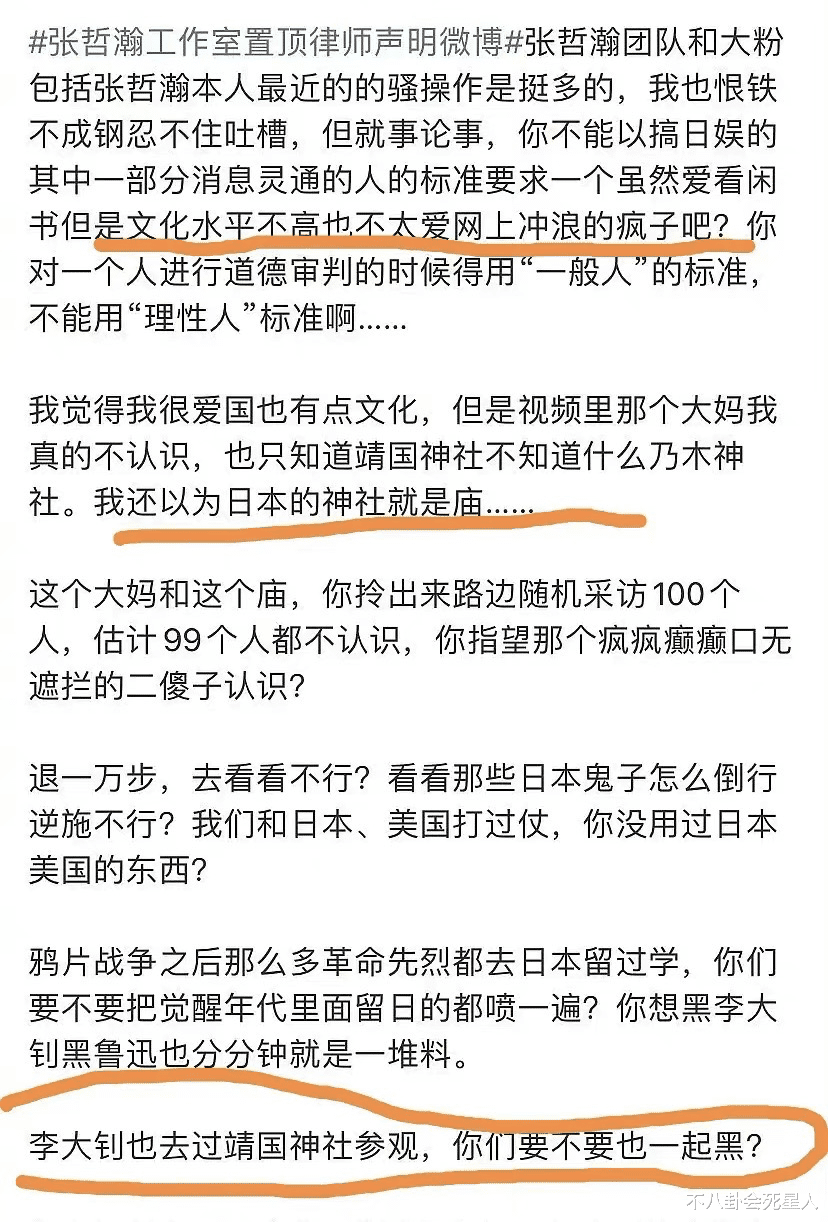 #张哲瀚工作室置顶律师声明微博#张哲瀚团队和大粉包括张哲瀚本人最近的的骚操作是挺多的，我也恨铁不成钢忍不住吐槽，但就事论事，你不能以搞日娱的其中一部分消息灵通的人的标准要求一个虽然爱看闲书但是文化水平不高也不太爱网上冲浪的疯子吧？你对一个人进行道德审判的时候得用“一般人”的标准，不能用“理性人”标准啊......

我觉得我很爱国也有点文化，但是视频里那个大妈我真的不认识，也只知道靖国神社不知道什么乃木神社。我还以为日本的神社就是庙......

这个大妈和这个庙，你拎出来路边随机采访100个人，估计99个人都不认识，你指望那个疯疯癫癫口无遮拦的二傻子认识？

退一万步，去看看不行？看看那些日本鬼子怎么倒行逆施不行？我们和日本、美国打过仗，你没用过日本美国的东西？

鸦片战争之后那么多革命先烈都去日本留过学，你们要不要把觉醒年代里面留日的都喷一遍？你想黑李大钊黑鲁迅也分分钟就是一堆料。

李大钊也去过靖国神社参观，你们要不要也一起黑？

不八卦会死星人